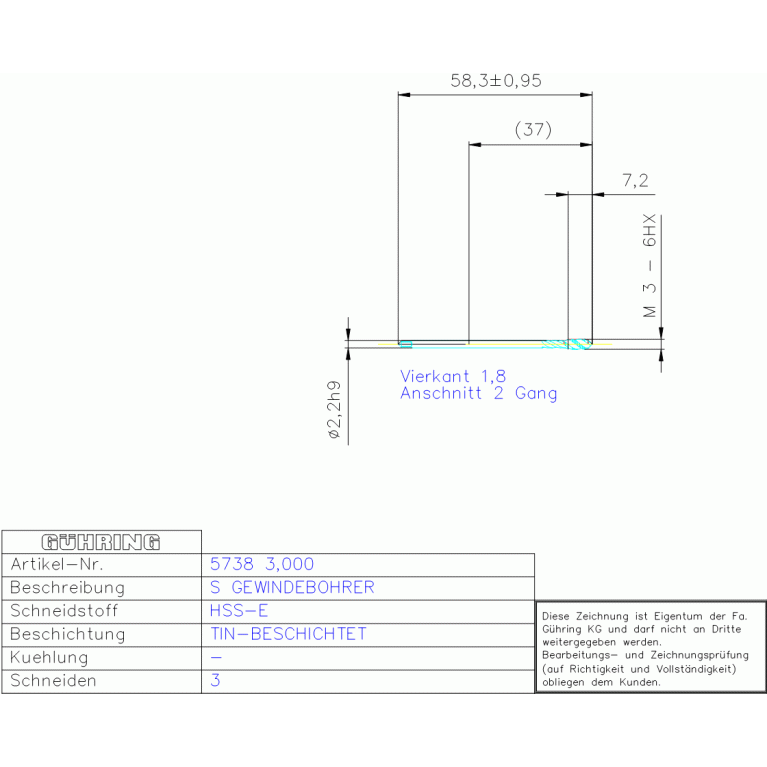 58,3±0,95

(37)

7,2

M 3 - 6HX

Vierkant 1,8
Anschnitt 2 Gang

ø2,2h9

| GÜHRING | |
|---|---|
| Artikel-Nr. | 5738 3,000 |
| Beschreibung | S GEWINDEBOHRER |
| Schneidstoff | HSS-E |
| Beschichtung | TIN-BESCHICHTET |
| Kuehlung | - |
| Schneiden | 3 |

Diese Zeichnung ist Eigentum der Fa. Gühring KG und darf nicht an Dritte weitergegeben werden.
Bearbeitungs- und Zeichnungsprüfung (auf Richtigkeit und Vollständigkeit) obliegen dem Kunden.